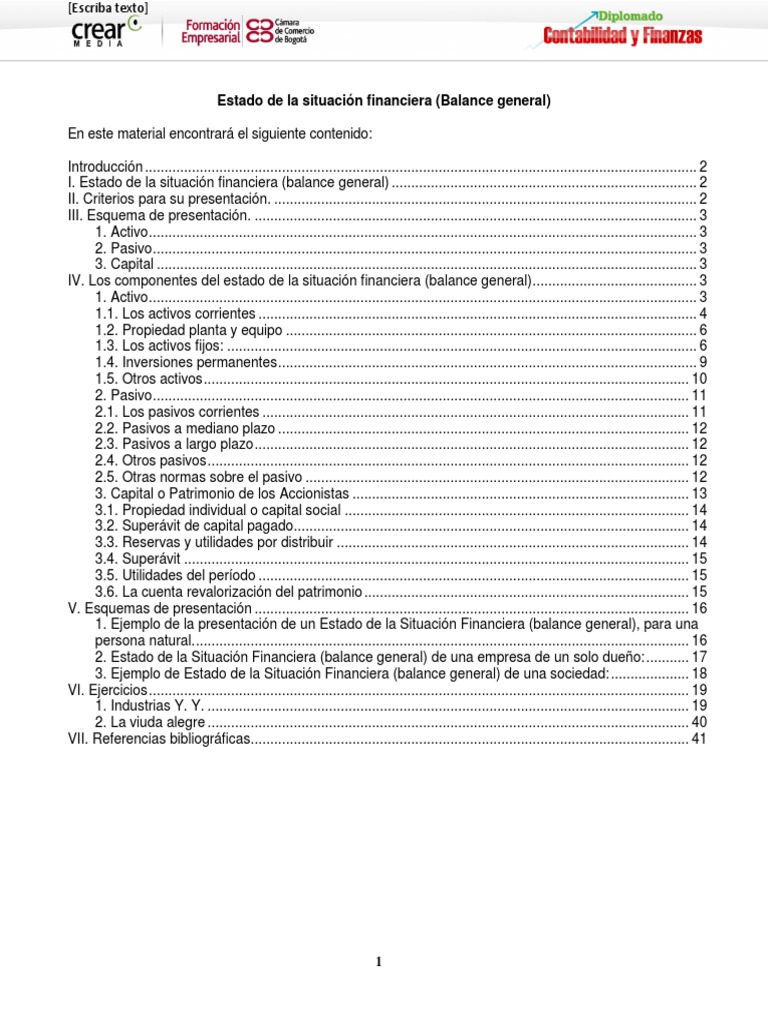 [Escriba texto]

crear MEDIA

Formación Empresarial

Cámara de Comercio de Bogotá

Diplomado Contabilidad y Finanzas

Estado de la situación financiera (Balance general)

En este material encontrará el siguiente contenido:

Introducción ........ 2
I. Estado de la situación financiera (balance general) ........ 2
II. Criterios para su presentación. ........ 2
III. Esquema de presentación. ........ 3
1. Activo ........ 3
2. Pasivo ........ 3
3. Capital ........ 3
IV. Los componentes del estado de la situación financiera (balance general) ........ 3
1. Activo ........ 3
1.1. Los activos corrientes ........ 4
1.2. Propiedad planta y equipo ........ 6
1.3. Los activos fijos: ........ 6
1.4. Inversiones permanentes ........ 9
1.5. Otros activos ........ 10
2. Pasivo ........ 11
2.1. Los pasivos corrientes ........ 11
2.2. Pasivos a mediano plazo ........ 12
2.3. Pasivos a largo plazo ........ 12
2.4. Otros pasivos ........ 12
2.5. Otras normas sobre el pasivo ........ 12
3. Capital o Patrimonio de los Accionistas ........ 13
3.1. Propiedad individual o capital social ........ 14
3.2. Superávit de capital pagado ........ 14
3.3. Reservas y utilidades por distribuir ........ 14
3.4. Superávit ........ 15
3.5. Utilidades del período ........ 15
3.6. La cuenta revalorización del patrimonio ........ 15
V. Esquemas de presentación ........ 16
1. Ejemplo de la presentación de un Estado de la Situación Financiera (balance general), para una persona natural. ........ 16
2. Estado de la Situación Financiera (balance general) de una empresa de un solo dueño: ........ 17
3. Ejemplo de Estado de la Situación Financiera (balance general) de una sociedad: ........ 18
VI. Ejercicios ........ 19
1. Industrias Y. Y. ........ 19
2. La viuda alegre ........ 40
VII. Referencias bibliográficas ........ 41

1